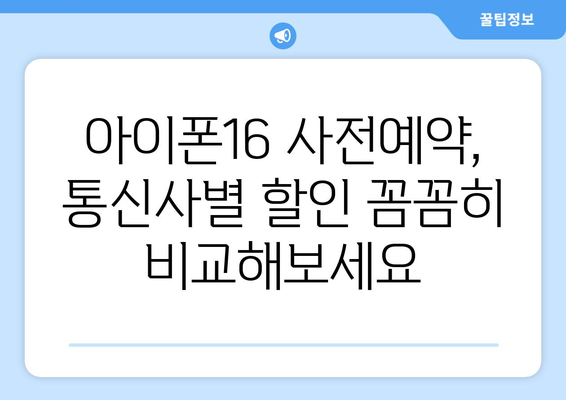 꿀팁정보

아이폰16 사전예약, 통신사별 할인 꼼꼼히 비교해보세요